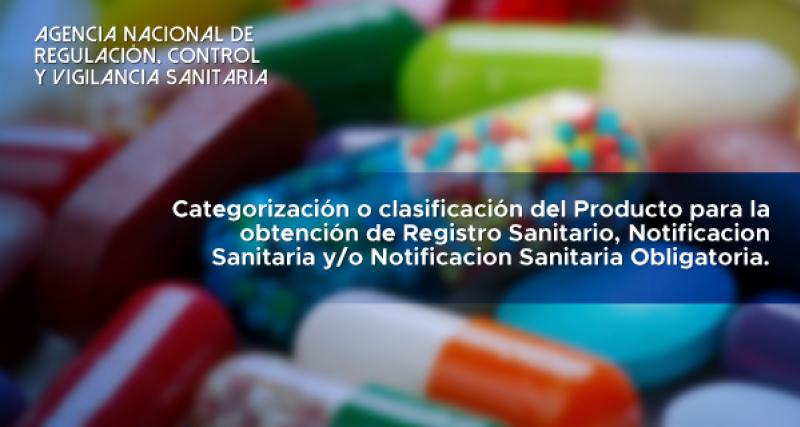 AGENCIA NACIONAL DE REGULACIÓN, CONTROL Y VIGILANCIA SANITARIA

Categorización o clasificación del Producto para la obtención de Registro Sanitario, Notificacion Sanitaria y/o Notificacion Sanitaria Obligatoria.